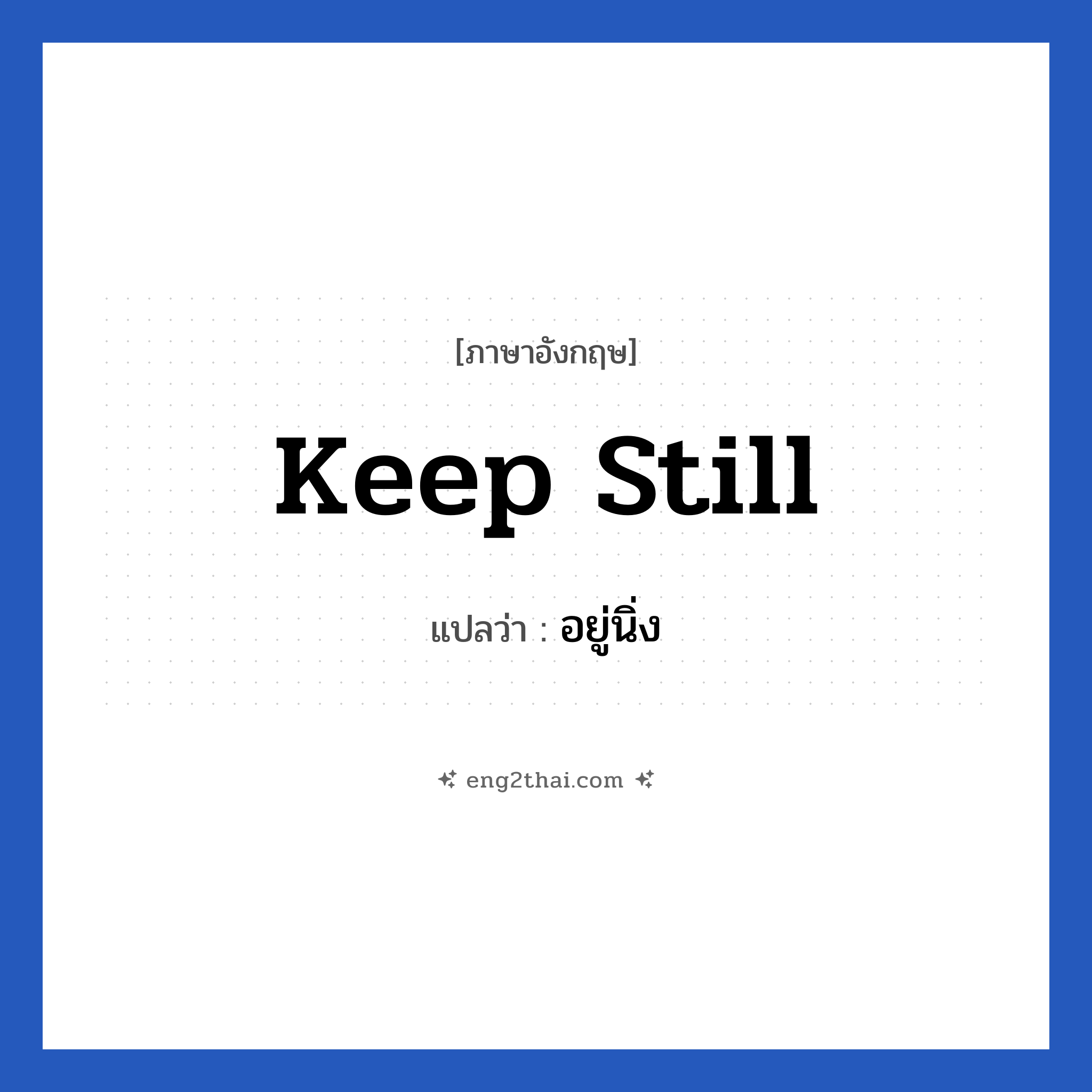 [ภาษาอังกฤษ]

Keep Still

แปลว่า : อยู่นิ่ง

eng2thai.com